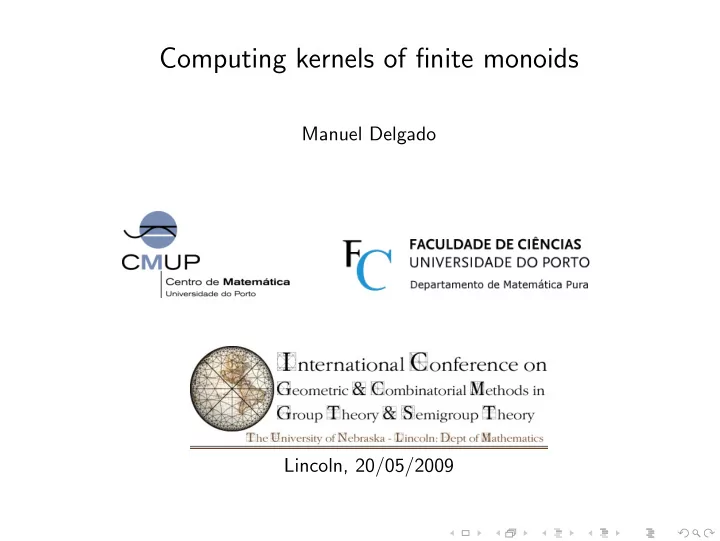 Computing kernels of finite monoids

Manuel Delgado

CMUP
Centro de Matemática
Universidade do Porto

FC
FACULDADE DE CIÊNCIAS
UNIVERSIDADE DO PORTO
Departamento de Matemática Pura

International Conference on
Geometric & Combinatorial Methods in
Group Theory & Semigroup Theory
The University of Nebraska - Lincoln: Dept of Mathematics

Lincoln, 20/05/2009